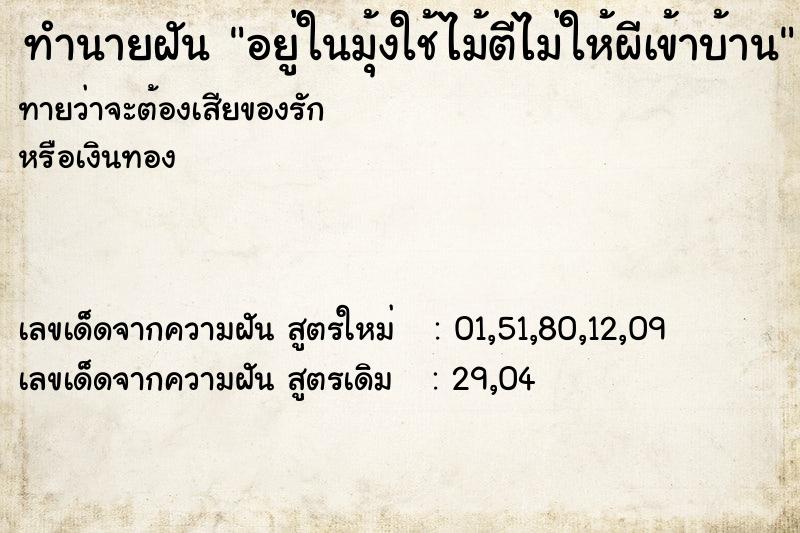 ทำนายฝัน "อยู่ในมุ้งใช้ไม้ตีไม่ให้ผีเข้าบ้าน"

ทายว่าจะต้องเสียของรัก
หรือเงินทอง

เลขเด็ดจากความฝัน สูตรใหม่ : 01,51,80,12,09
เลขเด็ดจากความฝัน สูตรเดิม : 29,04